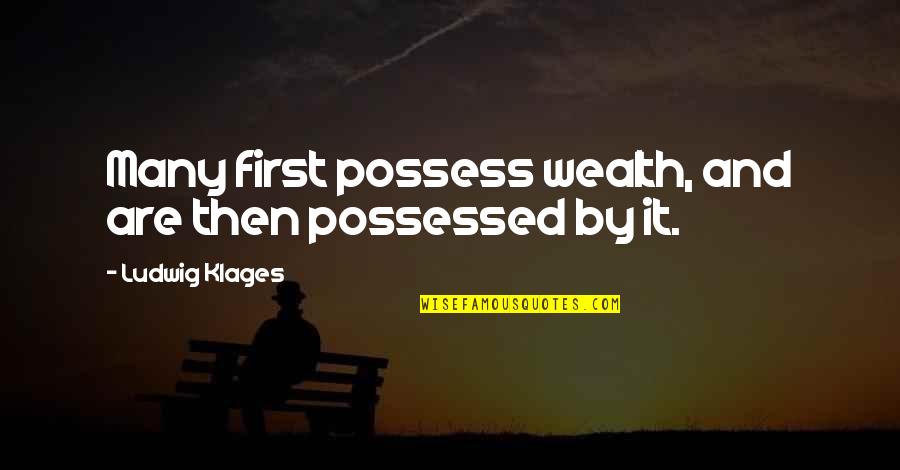 Many first possess wealth, and are then possessed by it.

- Ludwig Klages

WISEFAMOUSQUOTES.COM